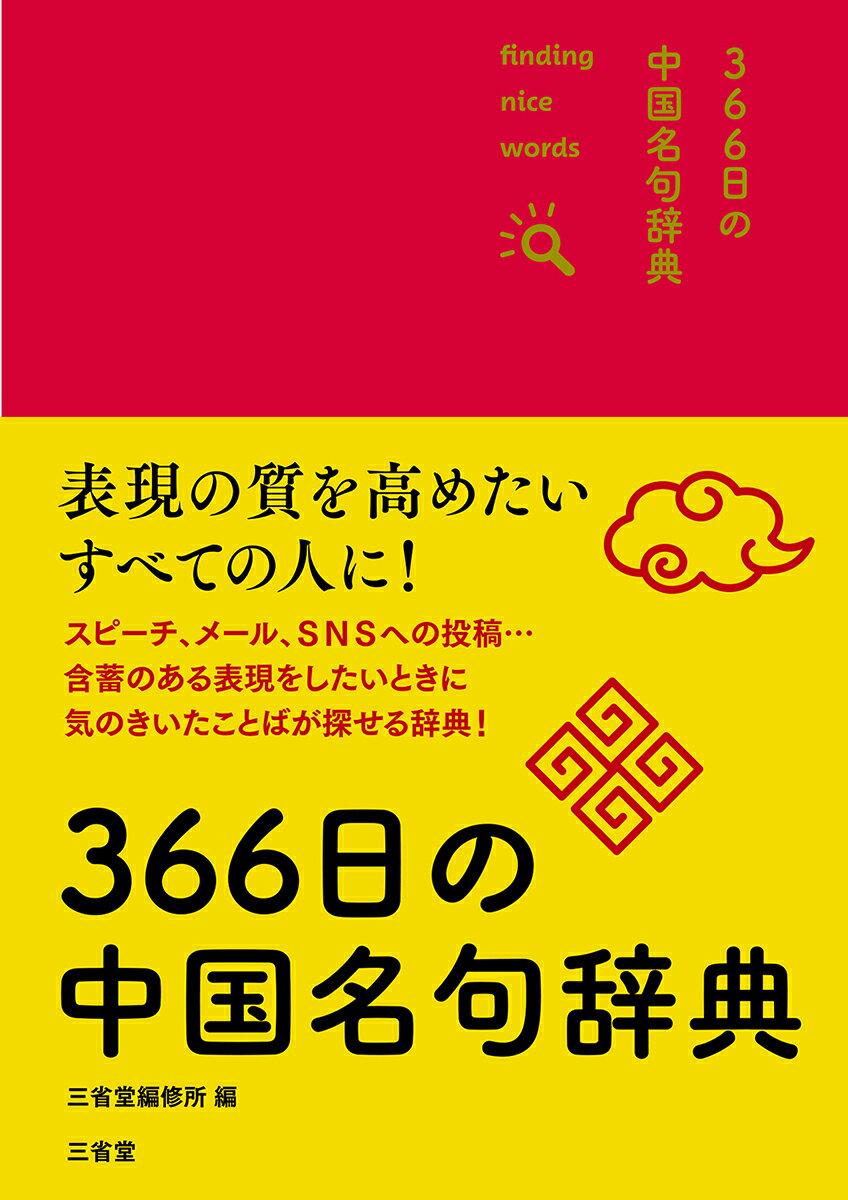 366日の中国名句辞典

finding
nice
words

表現の質を高めたい
すべての人に！

スピーチ、メール、SNSへの投稿…
含蓄のある表現をしたいときに
気のきいたことばが探せる辞典！

366日の
中国名句辞典

三省堂編修所 編

三省堂